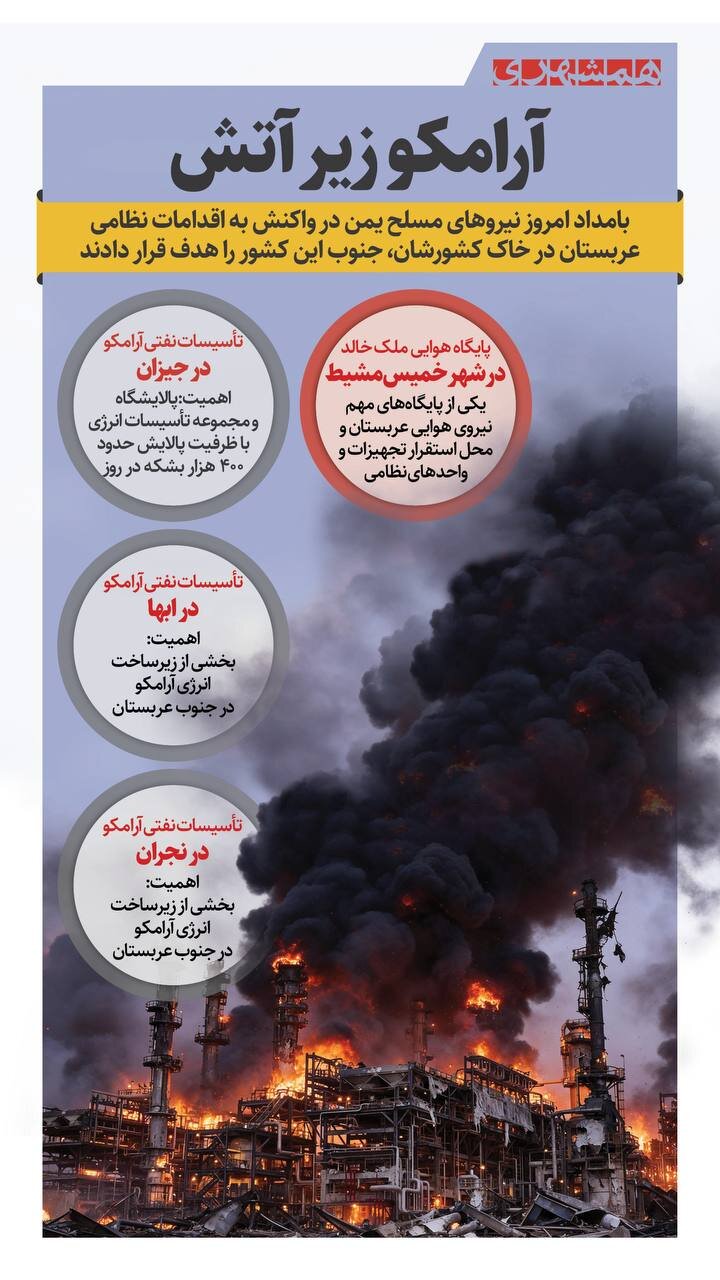 همشهری

آرامکو زیر آتش

بامداد امروز نیروهای مسلح یمن در واکنش به اقدامات نظامی عربستان در خاک کشورشان، جنوب این کشور را هدف قرار دادند

پایگاه هوایی ملک خالد
در شهر خمیس مشیط
یکی از پایگاه‌های مهم نیروی هوایی عربستان و محل استقرار تجهیزات و واحدهای نظامی

تأسیسات نفتی آرامکو
در جیزان
اهمیت: پالایشگاه و مجموعه تأسیسات انرژی با ظرفیت پالایش حدود ۴۰۰ هزار بشکه در روز

تأسیسات نفتی آرامکو
در ابها
اهمیت:
بخشی از زیرساخت انرژی آرامکو در جنوب عربستان

تأسیسات نفتی آرامکو
در نجران
اهمیت:
بخشی از زیرساخت انرژی آرامکو در جنوب عربستان